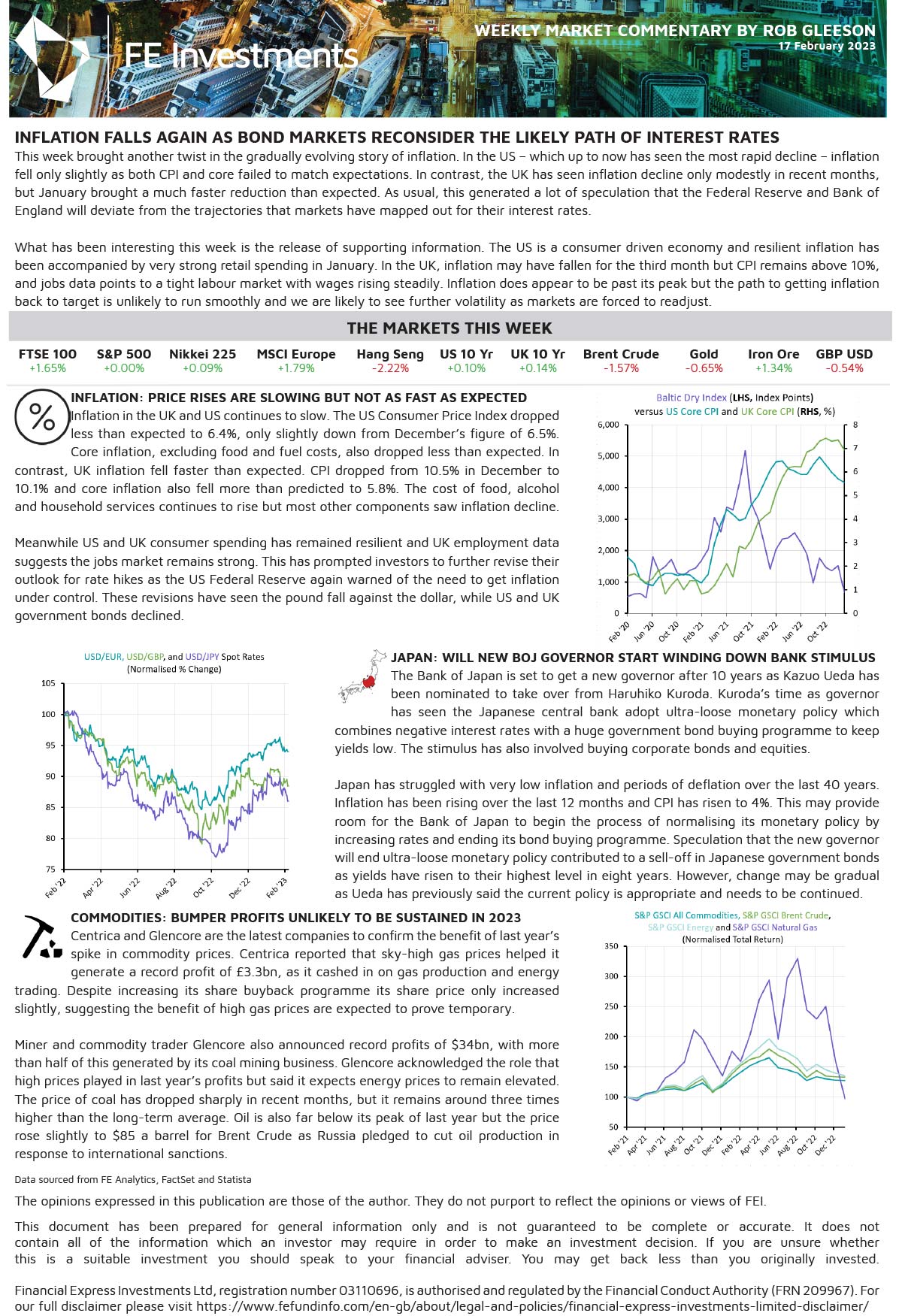 FE Investments

WEEKLY MARKET COMMENTARY BY ROB GLEESON
17 February 2023

INFLATION FALLS AGAIN AS BOND MARKETS RECONSIDER THE LIKELY PATH OF INTEREST RATES

This week brought another twist in the gradually evolving story of inflation. In the US – which up to now has seen the most rapid decline – inflation fell only slightly as both CPI and core failed to match expectations. In contrast, the UK has seen inflation decline only modestly in recent months, but January brought a much faster reduction than expected. As usual, this generated a lot of speculation that the Federal Reserve and Bank of England will deviate from the trajectories that markets have mapped out for their interest rates.

What has been interesting this week is the release of supporting information. The US is a consumer driven economy and resilient inflation has been accompanied by very strong retail spending in January. In the UK, inflation may have fallen for the third month but CPI remains above 10%, and jobs data points to a tight labour market with wages rising steadily. Inflation does appear to be past its peak but the path to getting inflation back to target is unlikely to run smoothly and we are likely to see further volatility as markets are forced to readjust.

THE MARKETS THIS WEEK

| FTSE 100 | S&P 500 | Nikkei 225 | MSCI Europe | Hang Seng | US 10 Yr | UK 10 Yr | Brent Crude | Gold | Iron Ore | GBP USD |
|---|---|---|---|---|---|---|---|---|---|---|
| +1.65% | +0.00% | +0.09% | +1.79% | -2.22% | +0.10% | +0.14% | -1.57% | -0.65% | +1.34% | -0.54% |

%

INFLATION: PRICE RISES ARE SLOWING BUT NOT AS FAST AS EXPECTED

Inflation in the UK and US continues to slow. The US Consumer Price Index dropped less than expected to 6.4%, only slightly down from December's figure of 6.5%. Core inflation, excluding food and fuel costs, also dropped less than expected. In contrast, UK inflation fell faster than expected. CPI dropped from 10.5% in December to 10.1% and core inflation also fell more than predicted to 5.8%. The cost of food, alcohol and household services continues to rise but most other components saw inflation decline.

Meanwhile US and UK consumer spending has remained resilient and UK employment data suggests the jobs market remains strong. This has prompted investors to further revise their outlook for rate hikes as the US Federal Reserve again warned of the need to get inflation under control. These revisions have seen the pound fall against the dollar, while US and UK government bonds declined.

Baltic Dry Index (LHS, Index Points)
versus US Core CPI and UK Core CPI (RHS, %)
6,000 5,000 4,000 3,000 2,000 1,000 0
8 7 6 5 4 3 2 1 0
Feb '20 Jun '20 Oct '20 Feb '21 Jun '21 Oct '21 Feb '22 Jun '22 Oct '22

USD/EUR, USD/GBP, and USD/JPY Spot Rates
(Normalised % Change)
105 100 95 90 85 80 75
Feb '22 Apr '22 Jun '22 Aug '22 Oct '22 Dec '22 Feb '23

JAPAN: WILL NEW BOJ GOVERNOR START WINDING DOWN BANK STIMULUS

The Bank of Japan is set to get a new governor after 10 years as Kazuo Ueda has been nominated to take over from Haruhiko Kuroda. Kuroda's time as governor has seen the Japanese central bank adopt ultra-loose monetary policy which combines negative interest rates with a huge government bond buying programme to keep yields low. The stimulus has also involved buying corporate bonds and equities.

Japan has struggled with very low inflation and periods of deflation over the last 40 years. Inflation has been rising over the last 12 months and CPI has risen to 4%. This may provide room for the Bank of Japan to begin the process of normalising its monetary policy by increasing rates and ending its bond buying programme. Speculation that the new governor will end ultra-loose monetary policy contributed to a sell-off in Japanese government bonds as yields have risen to their highest level in eight years. However, change may be gradual as Ueda has previously said the current policy is appropriate and needs to be continued.

COMMODITIES: BUMPER PROFITS UNLIKELY TO BE SUSTAINED IN 2023

Centrica and Glencore are the latest companies to confirm the benefit of last year's spike in commodity prices. Centrica reported that sky-high gas prices helped it generate a record profit of £3.3bn, as it cashed in on gas production and energy trading. Despite increasing its share buyback programme its share price only increased slightly, suggesting the benefit of high gas prices are expected to prove temporary.

Miner and commodity trader Glencore also announced record profits of $34bn, with more than half of this generated by its coal mining business. Glencore acknowledged the role that high prices played in last year's profits but said it expects energy prices to remain elevated. The price of coal has dropped sharply in recent months, but it remains around three times higher than the long-term average. Oil is also far below its peak of last year but the price rose slightly to $85 a barrel for Brent Crude as Russia pledged to cut oil production in response to international sanctions.

S&P GSCI All Commodities, S&P GSCI Brent Crude,
S&P GSCI Energy and S&P GSCI Natural Gas
(Normalised Total Return)
350 300 250 200 150 100 50
Feb '21 Apr '21 Jun '21 Aug '21 Oct '21 Dec '21 Feb '22 Apr '22 Jun '22 Aug '22 Oct '22 Dec '22

Data sourced from FE Analytics, FactSet and Statista

The opinions expressed in this publication are those of the author. They do not purport to reflect the opinions or views of FEI.

This document has been prepared for general information only and is not guaranteed to be complete or accurate. It does not contain all of the information which an investor may require in order to make an investment decision. If you are unsure whether this is a suitable investment you should speak to your financial adviser. You may get back less than you originally invested.

Financial Express Investments Ltd, registration number 03110696, is authorised and regulated by the Financial Conduct Authority (FRN 209967). For our full disclaimer please visit https://www.fefundinfo.com/en-gb/about/legal-and-policies/financial-express-investments-limited-disclaimer/